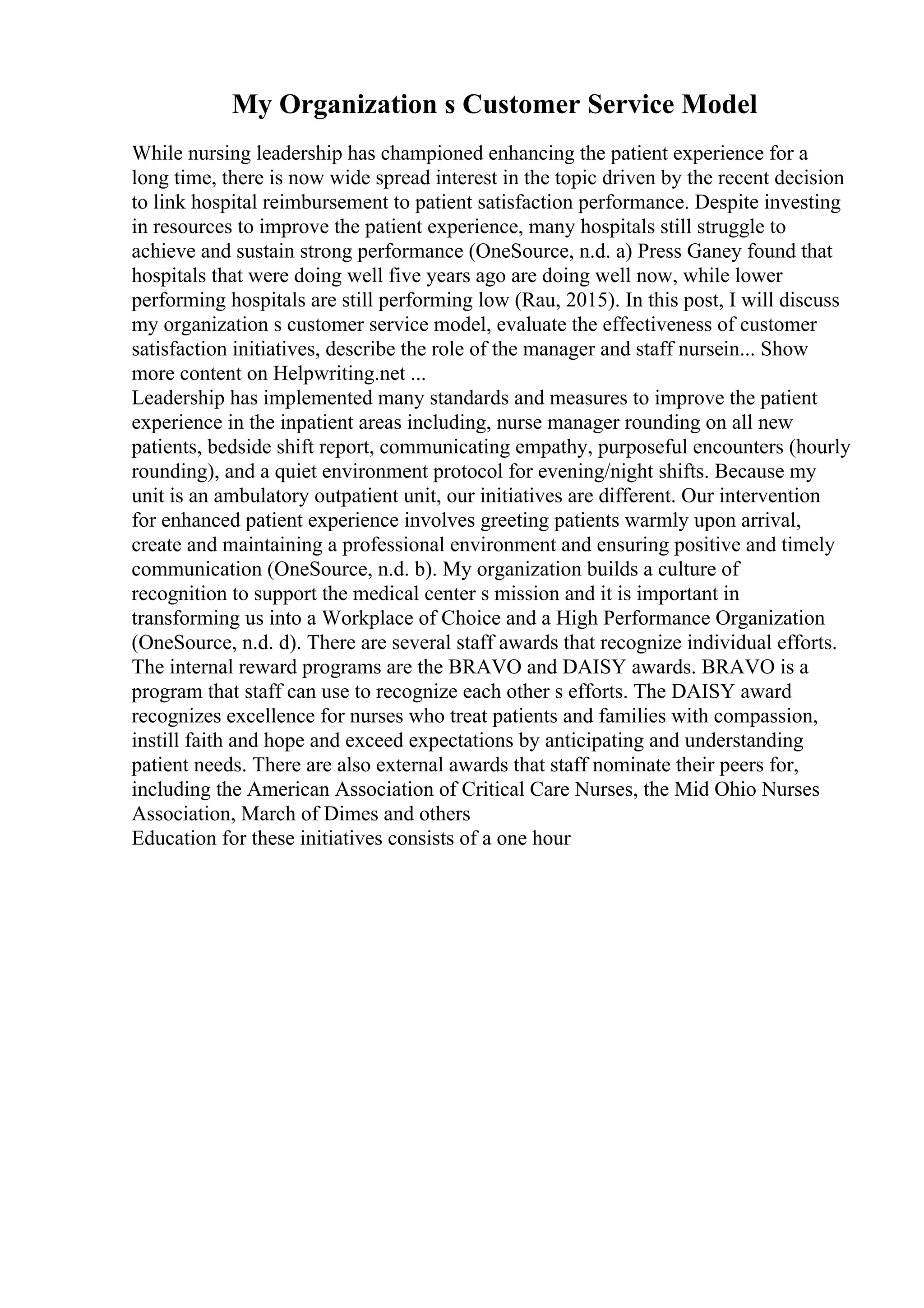 My Organization s Customer Service Model

While nursing leadership has championed enhancing the patient experience for a long time, there is now wide spread interest in the topic driven by the recent decision to link hospital reimbursement to patient satisfaction performance. Despite investing in resources to improve the patient experience, many hospitals still struggle to achieve and sustain strong performance (OneSource, n.d. a) Press Ganey found that hospitals that were doing well five years ago are doing well now, while lower performing hospitals are still performing low (Rau, 2015). In this post, I will discuss my organization s customer service model, evaluate the effectiveness of customer satisfaction initiatives, describe the role of the manager and staff nursein... Show more content on Helpwriting.net ...
Leadership has implemented many standards and measures to improve the patient experience in the inpatient areas including, nurse manager rounding on all new patients, bedside shift report, communicating empathy, purposeful encounters (hourly rounding), and a quiet environment protocol for evening/night shifts. Because my unit is an ambulatory outpatient unit, our initiatives are different. Our intervention for enhanced patient experience involves greeting patients warmly upon arrival, create and maintaining a professional environment and ensuring positive and timely communication (OneSource, n.d. b). My organization builds a culture of recognition to support the medical center s mission and it is important in transforming us into a Workplace of Choice and a High Performance Organization (OneSource, n.d. d). There are several staff awards that recognize individual efforts. The internal reward programs are the BRAVO and DAISY awards. BRAVO is a program that staff can use to recognize each other s efforts. The DAISY award recognizes excellence for nurses who treat patients and families with compassion, instill faith and hope and exceed expectations by anticipating and understanding patient needs. There are also external awards that staff nominate their peers for, including the American Association of Critical Care Nurses, the Mid Ohio Nurses Association, March of Dimes and others
Education for these initiatives consists of a one hour